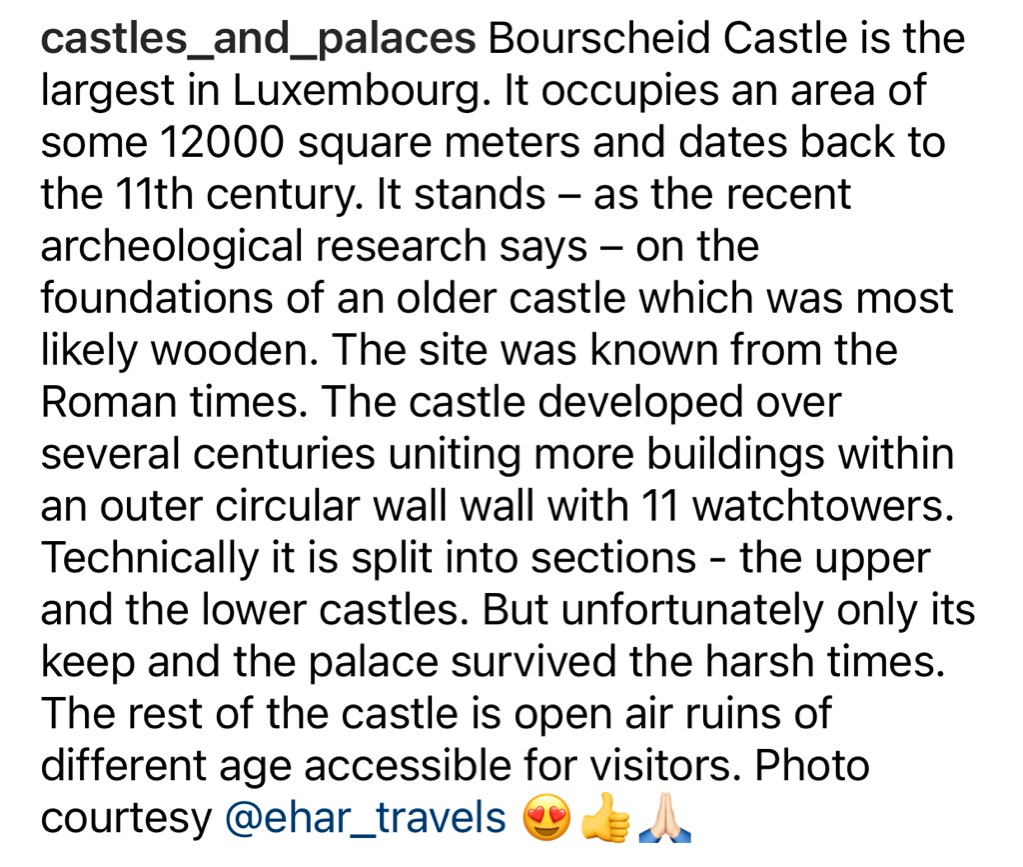 castles_and_palaces Bourscheid Castle is the largest in Luxembourg. It occupies an area of some 12000 square meters and dates back to the 11th century. It stands – as the recent archeological research says – on the foundations of an older castle which was most likely wooden. The site was known from the Roman times. The castle developed over several centuries uniting more buildings within an outer circular wall wall with 11 watchtowers. Technically it is split into sections - the upper and the lower castles. But unfortunately only its keep and the palace survived the harsh times. The rest of the castle is open air ruins of different age accessible for visitors. Photo courtesy @ehar_travels 😍👍🙏🏻